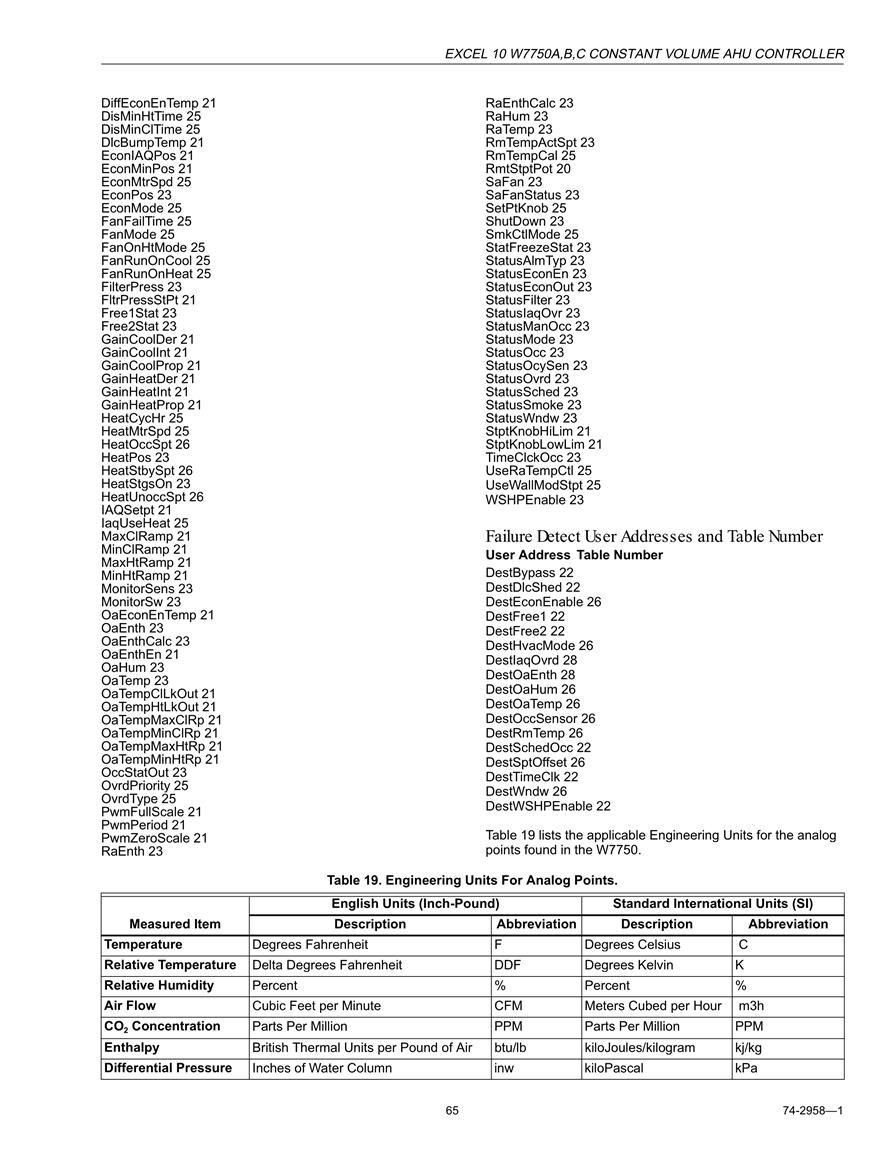 EXCEL 10 W7750A,B,C CONSTANT VOLUME AHU CONTROLLER

DiffEconEnTemp 21
DisMinHtTime 25
DisMinClTime 25
DlcBumpTemp 21
EconIAQPos 21
EconMinPos 21
EconMtrSpd 25
EconPos 23
EconMode 25
FanFailTime 25
FanMode 25
FanOnHtMode 25
FanRunOnCool 25
FanRunOnHeat 25
FilterPress 23
FltrPressStPt 21
Free1Stat 23
Free2Stat 23
GainCoolDer 21
GainCoolInt 21
GainCoolProp 21
GainHeatDer 21
GainHeatInt 21
GainHeatProp 21
HeatCycHr 25
HeatMtrSpd 25
HeatOccSpt 26
HeatPos 23
HeatStbySpt 26
HeatStgsOn 23
HeatUnoccSpt 26
IAQSetpt 21
IaqUseHeat 25
MaxClRamp 21
MinClRamp 21
MaxHtRamp 21
MinHtRamp 21
MonitorSens 23
MonitorSw 23
OaEconEnTemp 21
OaEnth 23
OaEnthCalc 23
OaEnthEn 21
OaHum 23
OaTemp 23
OaTempClLkOut 21
OaTempHtLkOut 21
OaTempMaxClRp 21
OaTempMinClRp 21
OaTempMaxHtRp 21
OaTempMinHtRp 21
OccStatOut 23
OvrdPriority 25
OvrdType 25
PwmFullScale 21
PwmPeriod 21
PwmZeroScale 21
RaEnth 23

RaEnthCalc 23
RaHum 23
RaTemp 23
RmTempActSpt 23
RmTempCal 25
RmtStptPot 20
SaFan 23
SaFanStatus 23
SetPtKnob 25
ShutDown 23
SmkCtlMode 25
StatFreezeStat 23
StatusAlmTyp 23
StatusEconEn 23
StatusEconOut 23
StatusFilter 23
StatusIaqOvr 23
StatusManOcc 23
StatusMode 23
StatusOcc 23
StatusOcySen 23
StatusOvrd 23
StatusSched 23
StatusSmoke 23
StatusWndw 23
StptKnobHiLim 21
StptKnobLowLim 21
TimeClckOcc 23
UseRaTempCtl 25
UseWallModStpt 25
WSHPEnable 23

Failure Detect User Addresses and Table Number

User Address Table Number
DestBypass 22
DestDlcShed 22
DestEconEnable 26
DestFree1 22
DestFree2 22
DestHvacMode 26
DestIaqOvrd 28
DestOaEnth 28
DestOaHum 26
DestOaTemp 26
DestOccSensor 26
DestRmTemp 26
DestSchedOcc 22
DestSptOffset 26
DestTimeClk 22
DestWndw 26
DestWSHPEnable 22

Table 19 lists the applicable Engineering Units for the analog points found in the W7750.

Table 19. Engineering Units For Analog Points.

| Measured Item | English Units (Inch-Pound) Description | English Units (Inch-Pound) Abbreviation | Standard International Units (SI) Description | Standard International Units (SI) Abbreviation |
|---|---|---|---|---|
| Temperature | Degrees Fahrenheit | F | Degrees Celsius | C |
| Relative Temperature | Delta Degrees Fahrenheit | DDF | Degrees Kelvin | K |
| Relative Humidity | Percent | % | Percent | % |
| Air Flow | Cubic Feet per Minute | CFM | Meters Cubed per Hour | m3h |
| $CO_2$ Concentration | Parts Per Million | PPM | Parts Per Million | PPM |
| Enthalpy | British Thermal Units per Pound of Air | btu/lb | kiloJoules/kilogram | kj/kg |
| Differential Pressure | Inches of Water Column | inw | kiloPascal | kPa |

65

74-2958—1